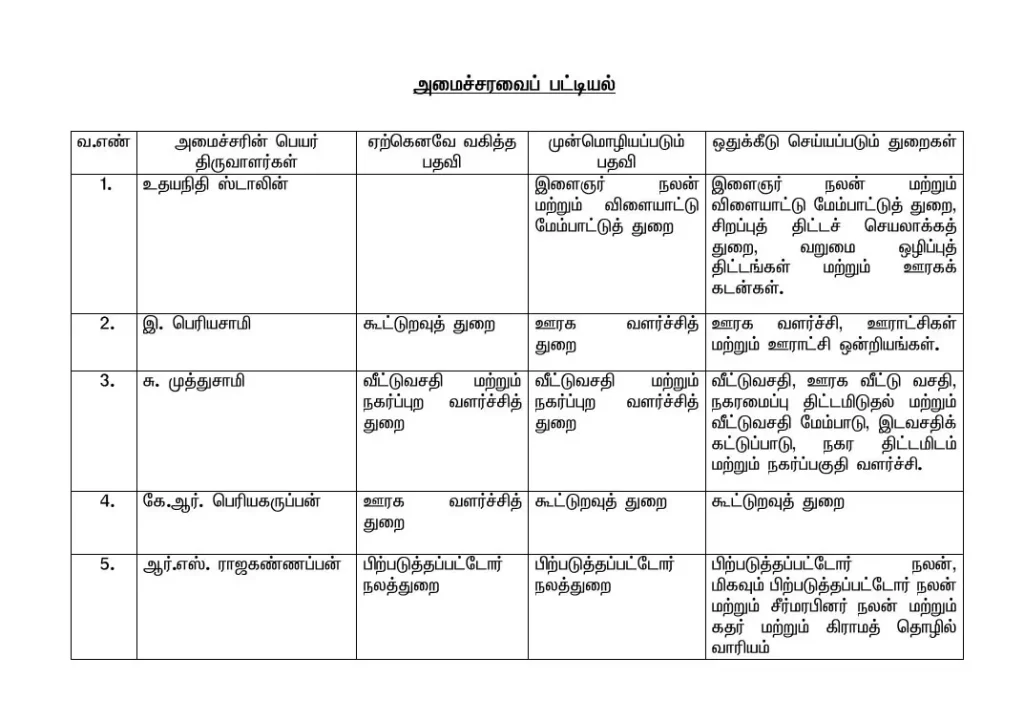 அமைச்சரவைப் பட்டியல்

| வ.எண் | அமைச்சரின் பெயர் திருவாளர்கள் | ஏற்கெனவே வகித்த பதவி | முன்மொழியப்படும் பதவி | ஒதுக்கீடு செய்யப்படும் துறைகள் |
|---|---|---|---|---|
| 1. | உதயநிதி ஸ்டாலின் | | இளைஞர் நலன் மற்றும் விளையாட்டு மேம்பாட்டுத் துறை | இளைஞர் நலன் மற்றும் விளையாட்டு மேம்பாட்டுத் துறை, சிறப்புத் திட்டச் செயலாக்கத் துறை, வறுமை ஒழிப்புத் திட்டங்கள் மற்றும் ஊரகக் கடன்கள். |
| 2. | இ. பெரியசாமி | கூட்டுறவுத் துறை | ஊரக வளர்ச்சித் துறை | ஊரக வளர்ச்சி, ஊராட்சிகள் மற்றும் ஊராட்சி ஒன்றியங்கள். |
| 3. | சு. முத்துசாமி | வீட்டுவசதி மற்றும் நகர்ப்புற வளர்ச்சித் துறை | வீட்டுவசதி மற்றும் நகர்ப்புற வளர்ச்சித் துறை | வீட்டுவசதி, ஊரக வீட்டு வசதி, நகரமைப்பு திட்டமிடுதல் மற்றும் வீட்டுவசதி மேம்பாடு, இடவசதிக் கட்டுப்பாடு, நகர திட்டமிடம் மற்றும் நகர்ப்பகுதி வளர்ச்சி. |
| 4. | கே.ஆர். பெரியகருப்பன் | ஊரக வளர்ச்சித் துறை | கூட்டுறவுத் துறை | கூட்டுறவுத் துறை |
| 5. | ஆர்.எஸ். ராஜகண்ணப்பன் | பிற்படுத்தப்பட்டோர் நலத்துறை | பிற்படுத்தப்பட்டோர் நலத்துறை | பிற்படுத்தப்பட்டோர் நலன், மிகவும் பிற்படுத்தப்பட்டோர் நலன் மற்றும் சீர்மரபினர் நலன் மற்றும் கதர் மற்றும் கிராமத் தொழில் வாரியம் |